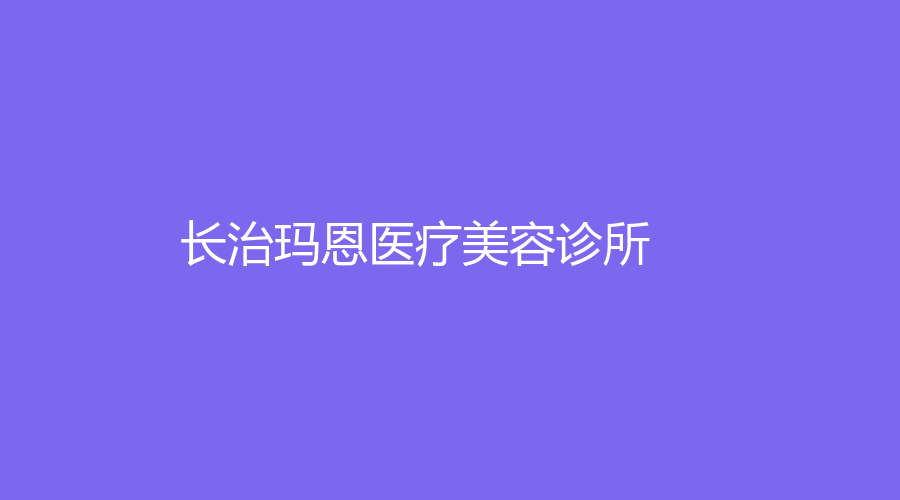 长治玛恩医疗美容诊所